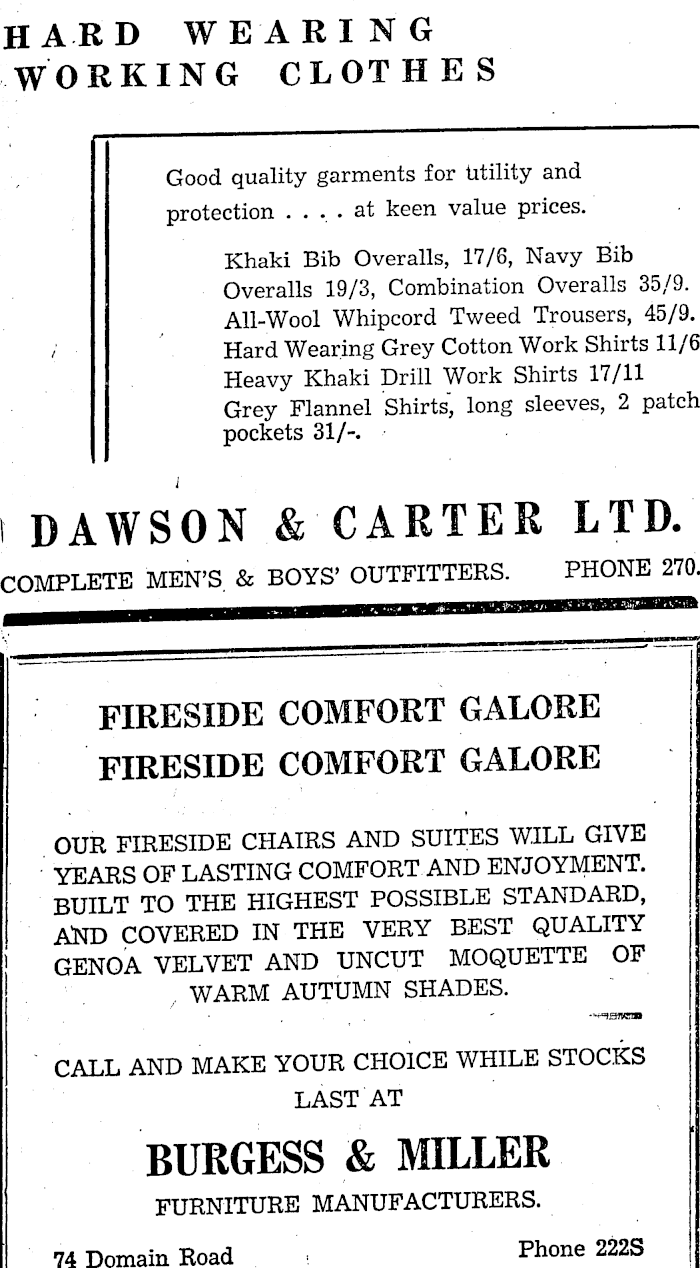 HARD WEARING WORKING CLOTHES

Good quality garments for utility and protection . . . . at keen value prices.

Khaki Bib Overalls, 17/6, Navy Bib Overalls 19/3, Combination Overalls 35/9.
All-Wool Whipcord Tweed Trousers, 45/9.
Hard Wearing Grey Cotton Work Shirts 11/6
Heavy Khaki Drill Work Shirts 17/11
Grey Flannel Shirts, long sleeves, 2 patch pockets 31/-.

DAWSON & CARTER LTD.

COMPLETE MEN'S & BOYS' OUTFITTERS. PHONE 270.

FIRESIDE COMFORT GALORE
FIRESIDE COMFORT GALORE

OUR FIRESIDE CHAIRS AND SUITES WILL GIVE YEARS OF LASTING COMFORT AND ENJOYMENT. BUILT TO THE HIGHEST POSSIBLE STANDARD, AND COVERED IN THE VERY BEST QUALITY GENOA VELVET AND UNCUT MOQUETTE OF WARM AUTUMN SHADES.

CALL AND MAKE YOUR CHOICE WHILE STOCKS LAST AT

BURGESS & MILLER

FURNITURE MANUFACTURERS.

74 Domain Road
Phone 222S